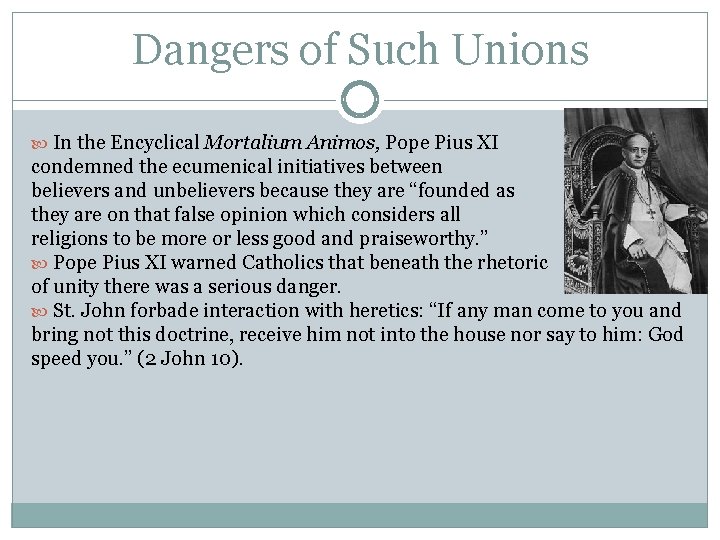 Dangers of Such Unions

In the Encyclical Mortalium Animos, Pope Pius XI condemned the ecumenical initiatives between believers and unbelievers because they are "founded as they are on that false opinion which considers all religions to be more or less good and praiseworthy."

Pope Pius XI warned Catholics that beneath the rhetoric of unity there was a serious danger.

St. John forbade interaction with heretics: "If any man come to you and bring not this doctrine, receive him not into the house nor say to him: God speed you." (2 John 10).